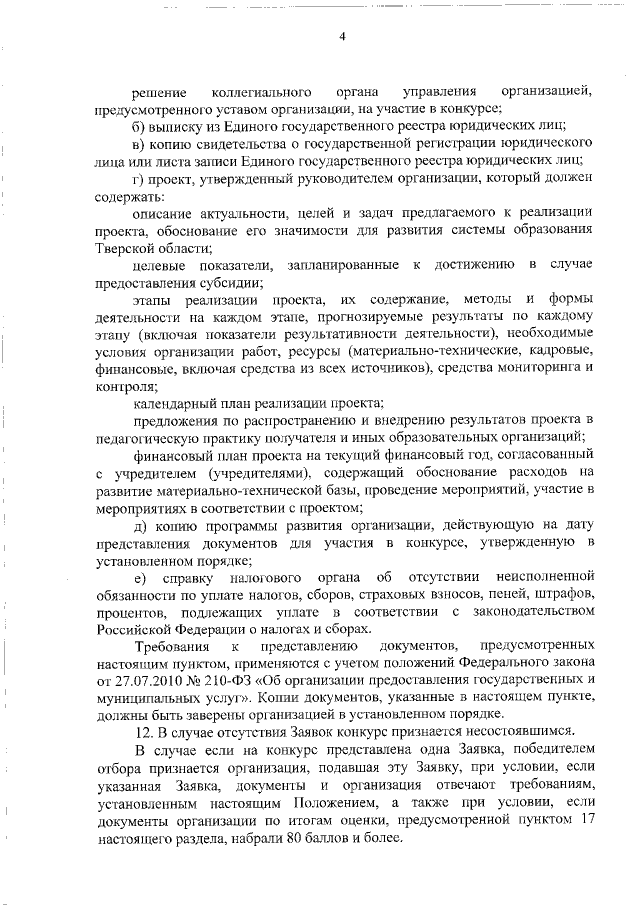 4

решение коллегиального органа управления организацией, предусмотренного уставом организации, на участие в конкурсе;

б) выписку из Единого государственного реестра юридических лиц;

в) копию свидетельства о государственной регистрации юридического лица или листа записи Единого государственного реестра юридических лиц;

г) проект, утвержденный руководителем организации, который должен содержать:

описание актуальности, целей и задач предлагаемого к реализации проекта, обоснование его значимости для развития системы образования Тверской области;

целевые показатели, запланированные к достижению в случае предоставления субсидии;

этапы реализации проекта, их содержание, методы и формы деятельности на каждом этапе, прогнозируемые результаты по каждому этапу (включая показатели результативности деятельности), необходимые условия организации работ, ресурсы (материально-технические, кадровые, финансовые, включая средства из всех источников), средства мониторинга и контроля;

календарный план реализации проекта;

предложения по распространению и внедрению результатов проекта в педагогическую практику получателя и иных образовательных организаций;

финансовый план проекта на текущий финансовый год, согласованный с учредителем (учредителями), содержащий обоснование расходов на развитие материально-технической базы, проведение мероприятий, участие в мероприятиях в соответствии с проектом;

д) копию программы развития организации, действующую на дату представления документов для участия в конкурсе, утвержденную в установленном порядке;

е) справку налогового органа об отсутствии неисполненной обязанности по уплате налогов, сборов, страховых взносов, пеней, штрафов, процентов, подлежащих уплате в соответствии с законодательством Российской Федерации о налогах и сборах.

Требования к представлению документов, предусмотренных настоящим пунктом, применяются с учетом положений Федерального закона от 27.07.2010 № 210-ФЗ «Об организации предоставления государственных и муниципальных услуг». Копии документов, указанные в настоящем пункте, должны быть заверены организацией в установленном порядке.

12. В случае отсутствия Заявок конкурс признается несостоявшимся.

В случае если на конкурс представлена одна Заявка, победителем отбора признается организация, подавшая эту Заявку, при условии, если указанная Заявка, документы и организация отвечают требованиям, установленным настоящим Положением, а также при условии, если документы организации по итогам оценки, предусмотренной пунктом 17 настоящего раздела, набрали 80 баллов и более.